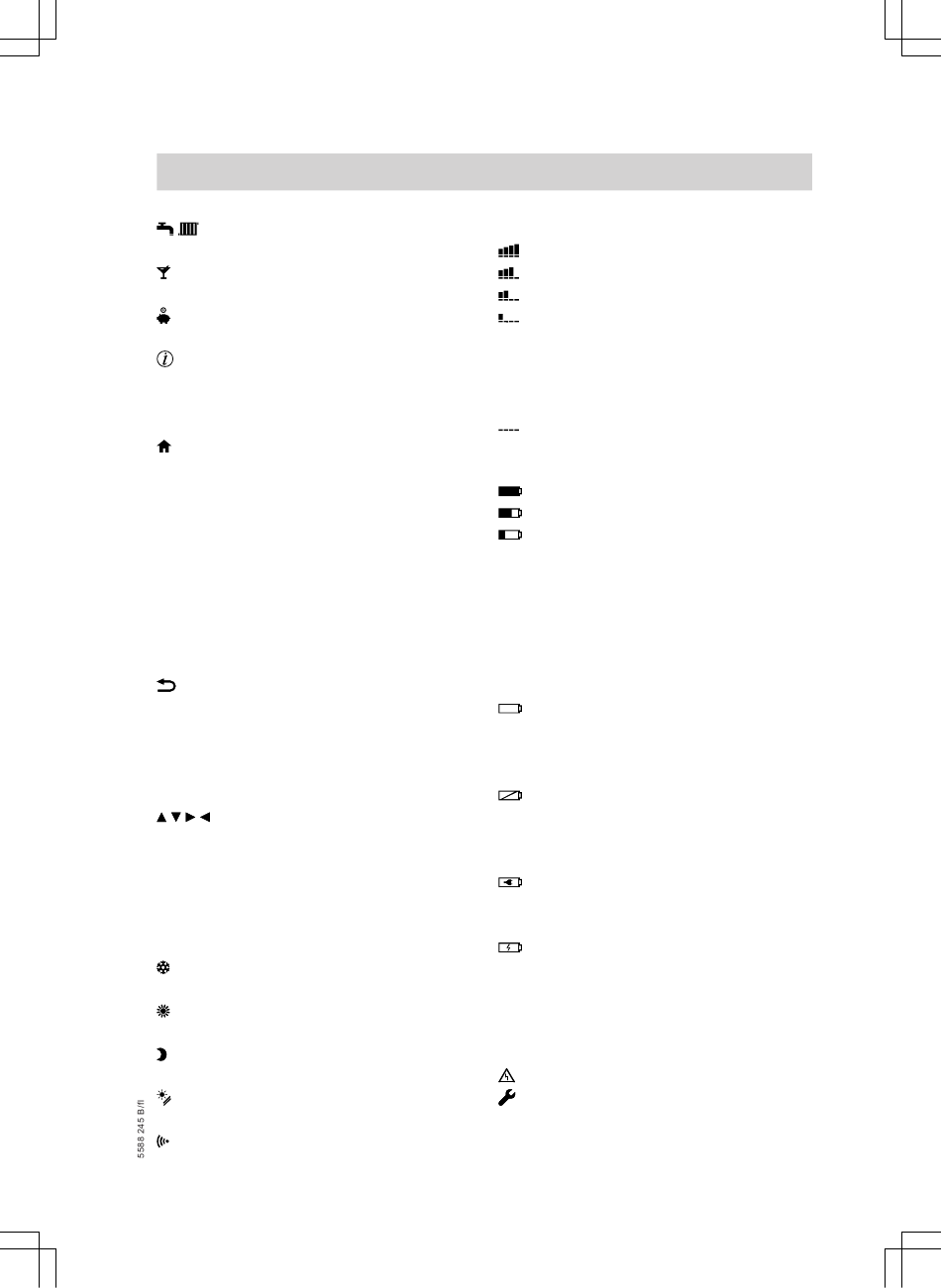 5588 245 B/fl